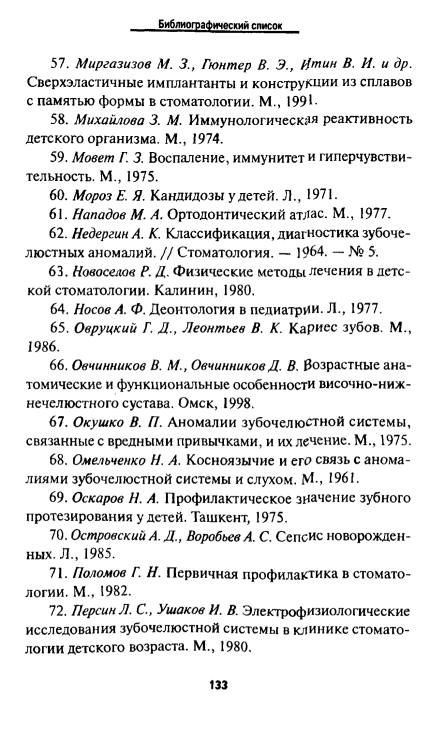 Библиографический список

57. Миргазизов М. З., Гюнтер В. Э., Итин В. И. и др. Сверхэластичные имплантанты и конструкции из сплавов с памятью формы в стоматологии. М., 1991.

58. Михайлова З. М. Иммунологическая реактивность детского организма. М., 1974.

59. Мовет Г. З. Воспаление, иммунитет и гиперчувствительность. М., 1975.

60. Мороз Е. Я. Кандидозы у детей. Л., 1971.

61. Нападов М. А. Ортодонтический атлас. М., 1977.

62. Недергин А. К. Классификация, диагностика зубочелюстных аномалий. // Стоматология. — 1964. — № 5.

63. Новоселов Р. Д. Физические методы лечения в детской стоматологии. Калинин, 1980.

64. Носов А. Ф. Деонтология в педиатрии. Л., 1977.

65. Овруцкий Г. Д., Леонтьев В. К. Кариес зубов. М., 1986.

66. Овчинников В. М., Овчинников Д. В. Возрастные анатомические и функциональные особенности височно-нижнечелюстного сустава. Омск, 1998.

67. Окушко В. П. Аномалии зубочелюстной системы, связанные с вредными привычками, и их лечение. М., 1975.

68. Омельченко Н. А. Косноязычие и его связь с аномалиями зубочелюстной системы и слухом. М., 1961.

69. Оскаров Н. А. Профилактическое значение зубного протезирования у детей. Ташкент, 1975.

70. Островский А. Д., Воробьев А. С. Сепсис новорожденных. Л., 1985.

71. Поломов Г. Н. Первичная профилактика в стоматологии. М., 1982.

72. Персин Л. С., Ушаков И. В. Электрофизиологические исследования зубочелюстной системы в клинике стоматологии детского возраста. М., 1980.

133